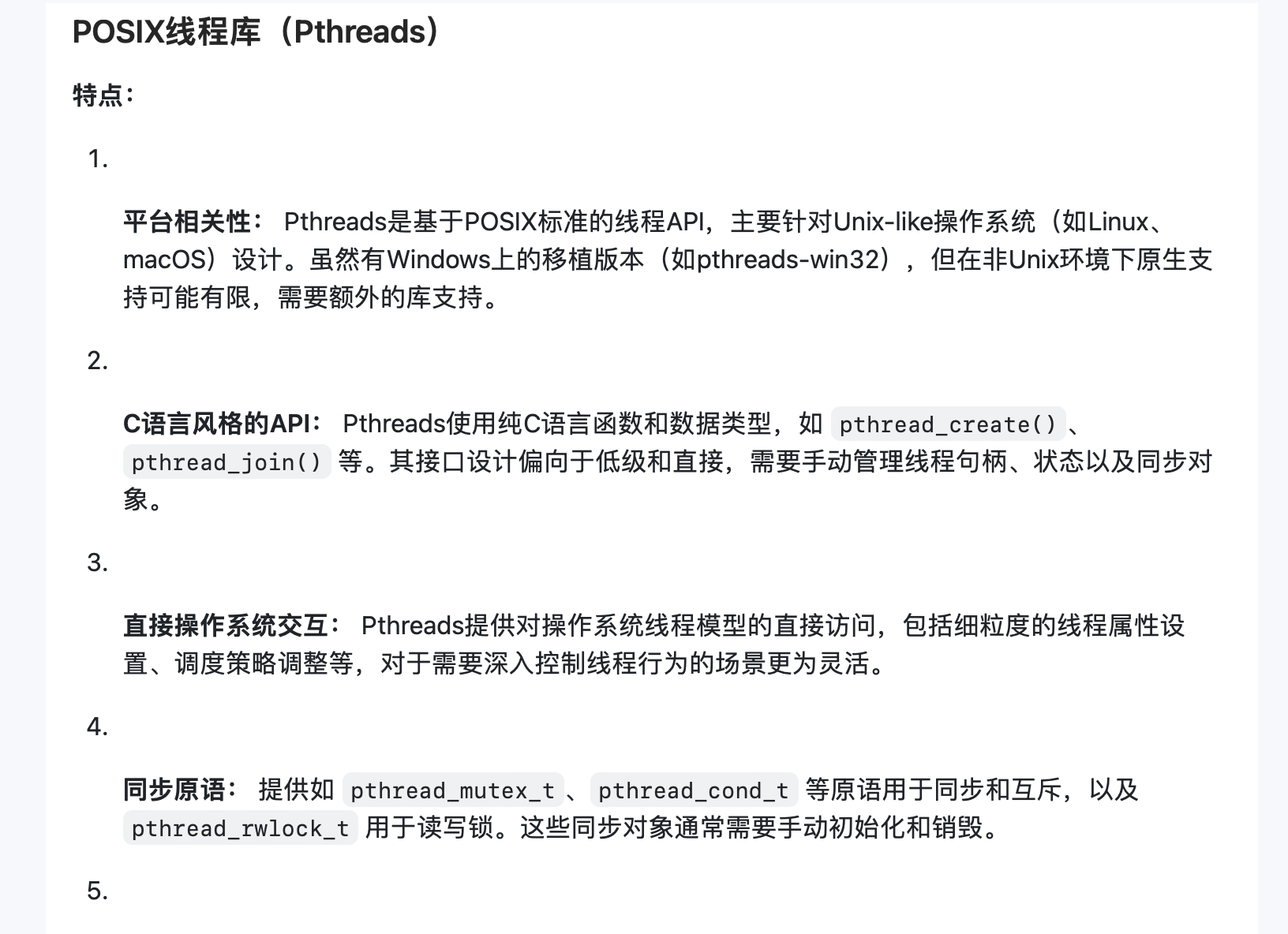 POSIX线程库（Pthreads）

特点：

1.

平台相关性： Pthreads是基于POSIX标准的线程API，主要针对Unix-like操作系统（如Linux、macOS）设计。虽然有Windows上的移植版本（如pthreads-win32），但在非Unix环境下原生支持可能有限，需要额外的库支持。

2.

C语言风格的API： Pthreads使用纯C语言函数和数据类型，如 pthread_create() 、 pthread_join() 等。其接口设计偏向于低级和直接，需要手动管理线程句柄、状态以及同步对象。

3.

直接操作系统交互： Pthreads提供对操作系统线程模型的直接访问，包括细粒度的线程属性设置、调度策略调整等，对于需要深入控制线程行为的场景更为灵活。

4.

同步原语： 提供如 pthread_mutex_t 、 pthread_cond_t 等原语用于同步和互斥，以及 pthread_rwlock_t 用于读写锁。这些同步对象通常需要手动初始化和销毁。

5.